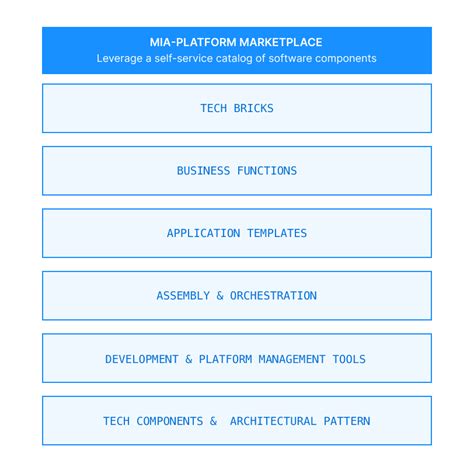 MIA-PLATFORM MARKETPLACE
Leverage a self-service catalog of software components

TECH BRICKS

BUSINESS FUNCTIONS

APPLICATION TEMPLATES

ASSEMBLY & ORCHESTRATION

DEVELOPMENT & PLATFORM MANAGEMENT TOOLS

TECH COMPONENTS & ARCHITECTURAL PATTERN